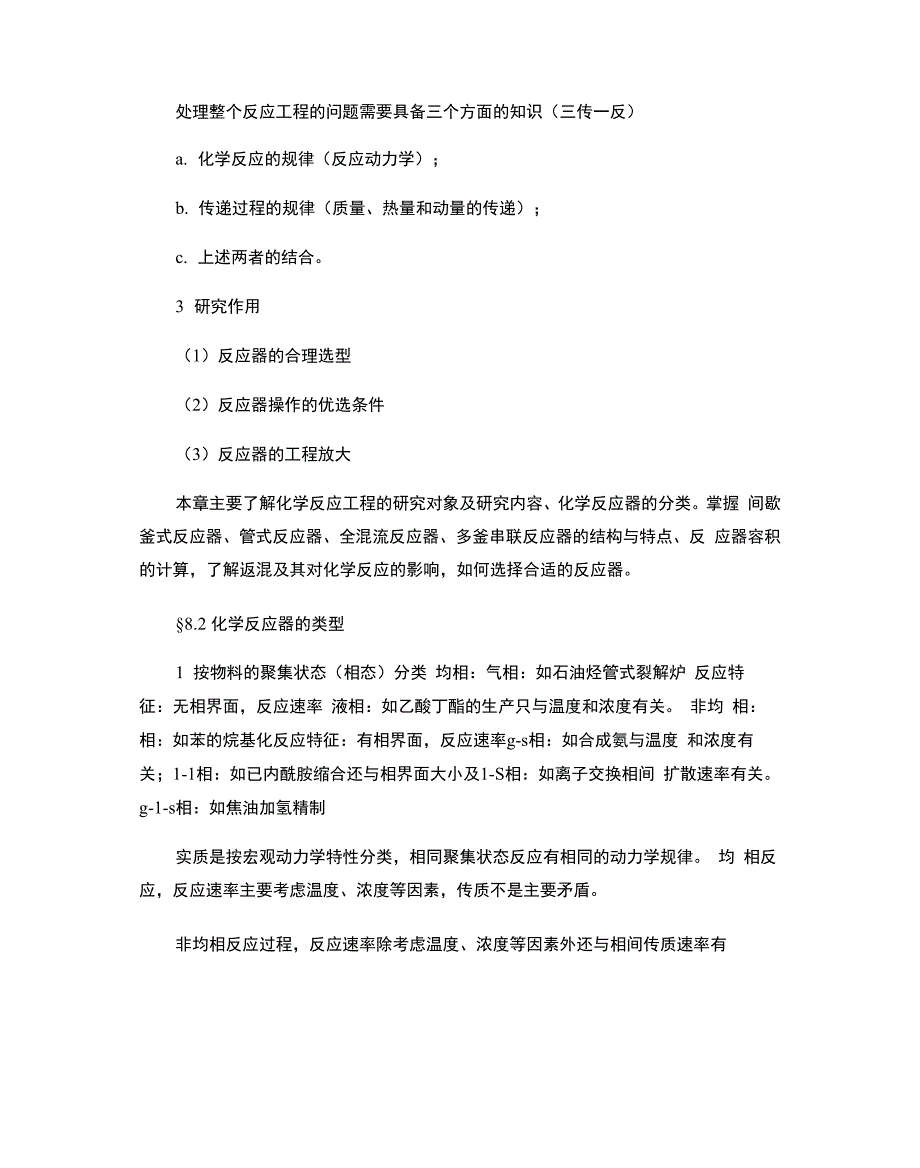 处理整个反应工程的问题需要具备三个方面的知识（三传一反）

a. 化学反应的规律（反应动力学）；

b. 传递过程的规律（质量、热量和动量的传递）；

c. 上述两者的结合。

3 研究作用

（1）反应器的合理选型

（2）反应器操作的优选条件

（3）反应器的工程放大

本章主要了解化学反应工程的研究对象及研究内容、化学反应器的分类。掌握 间歇釜式反应器、管式反应器、全混流反应器、多釜串联反应器的结构与特点、反 应器容积的计算，了解返混及其对化学反应的影响，如何选择合适的反应器。

§8.2 化学反应器的类型

1 按物料的聚集状态（相态）分类 均相：气相：如石油烃管式裂解炉 反应特征：无相界面，反应速率 液相：如乙酸丁酯的生产只与温度和浓度有关。 非均 相：相：如苯的烷基化反应特征：有相界面，反应速率g-s相：如合成氨与温度 和浓度有关；1-1相：如已内酰胺缩合还与相界面大小及1-S相：如离子交换相间 扩散速率有关。g-1-s相：如焦油加氢精制

实质是按宏观动力学特性分类，相同聚集状态反应有相同的动力学规律。 均 相反应，反应速率主要考虑温度、浓度等因素，传质不是主要矛盾。

非均相反应过程，反应速率除考虑温度、浓度等因素外还与相间传质速率有